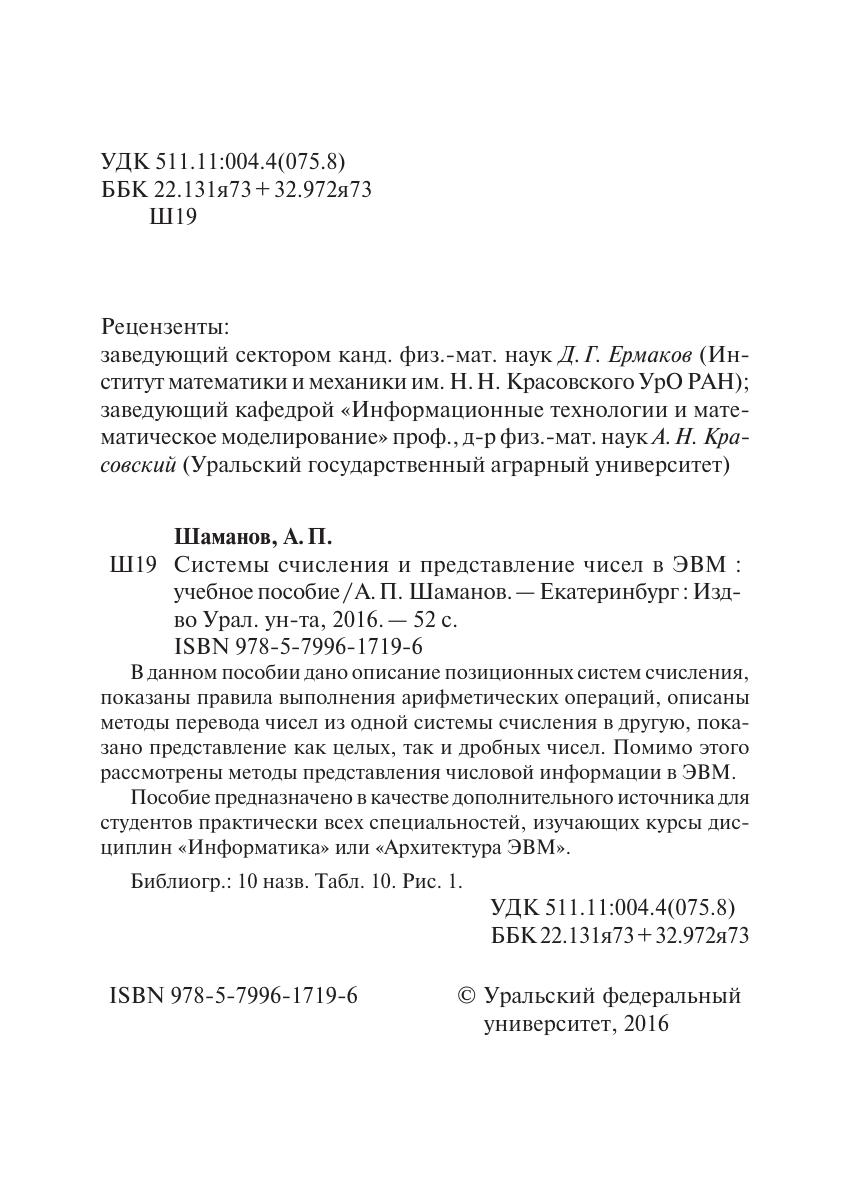 УДК 511.11:004.4(075.8)
ББК 22.131я73 + 32.972я73
Ш19

Рецензенты:
заведующий сектором канд. физ.-мат. наук Д. Г. Ермаков (Институт математики и механики им. Н. Н. Красовского УрО РАН);
заведующий кафедрой «Информационные технологии и математическое моделирование» проф., д-р физ.-мат. наук А. Н. Красовский (Уральский государственный аграрный университет)

Шаманов, А. П.
Ш19 Системы счисления и представление чисел в ЭВМ : учебное пособие / А. П. Шаманов. — Екатеринбург : Изд-во Урал. ун-та, 2016. — 52 с.
ISBN 978-5-7996-1719-6

В данном пособии дано описание позиционных систем счисления, показаны правила выполнения арифметических операций, описаны методы перевода чисел из одной системы счисления в другую, показано представление как целых, так и дробных чисел. Помимо этого рассмотрены методы представления числовой информации в ЭВМ.

Пособие предназначено в качестве дополнительного источника для студентов практически всех специальностей, изучающих курсы дисциплин «Информатика» или «Архитектура ЭВМ».

Библиогр.: 10 назв. Табл. 10. Рис. 1.

УДК 511.11:004.4(075.8)
ББК 22.131я73 + 32.972я73

ISBN 978-5-7996-1719-6

© Уральский федеральный университет, 2016